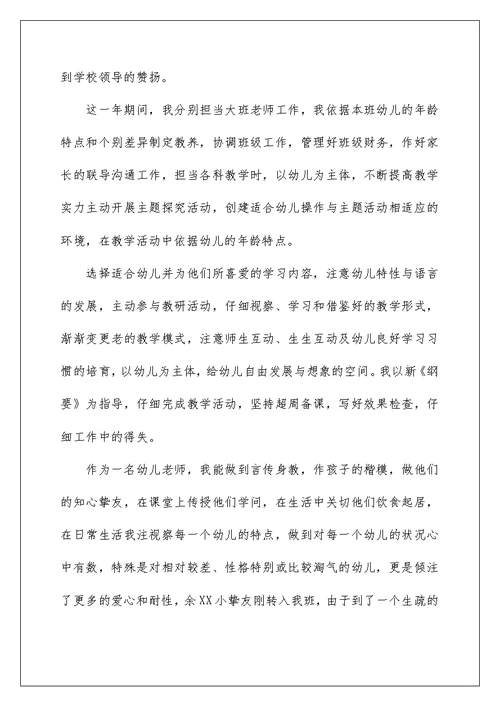 到学校领导的赞扬。

这一年期间，我分别担当大班老师工作，我依据本班幼儿的年龄特点和个别差异制定教养，协调班级工作，管理好班级财务，作好家长的联导沟通工作，担当各科教学时，以幼儿为主体，不断提高教学实力主动开展主题探究活动，创建适合幼儿操作与主题活动相适应的环境，在教学活动中依据幼儿的年龄特点。

选择适合幼儿并为他们所喜爱的学习内容，注意幼儿特性与语言的发展，主动参与教研活动，仔细视察、学习和借鉴好的教学形式，渐渐变更老的教学模式，注意师生互动、生生互动及幼儿良好学习习惯的培育，以幼儿为主体，给幼儿自由发展与想象的空间。我以新《纲要》为指导，仔细完成教学活动，坚持超周备课，写好效果检查，仔细工作中的得失。

作为一名幼儿老师，我能做到言传身教，作孩子的楷模，做他们的知心挚友，在课堂上传授他们学问，在生活中关切他们饮食起居，在日常生活我注视察每一个幼儿的特点，做到对每一个幼儿的状况心中有数，特殊是对相对较差、性格特别或比较淘气的幼儿，更是倾注了更多的爱心和耐性，余XX小挚友刚转入我班，由于到了一个生疏的